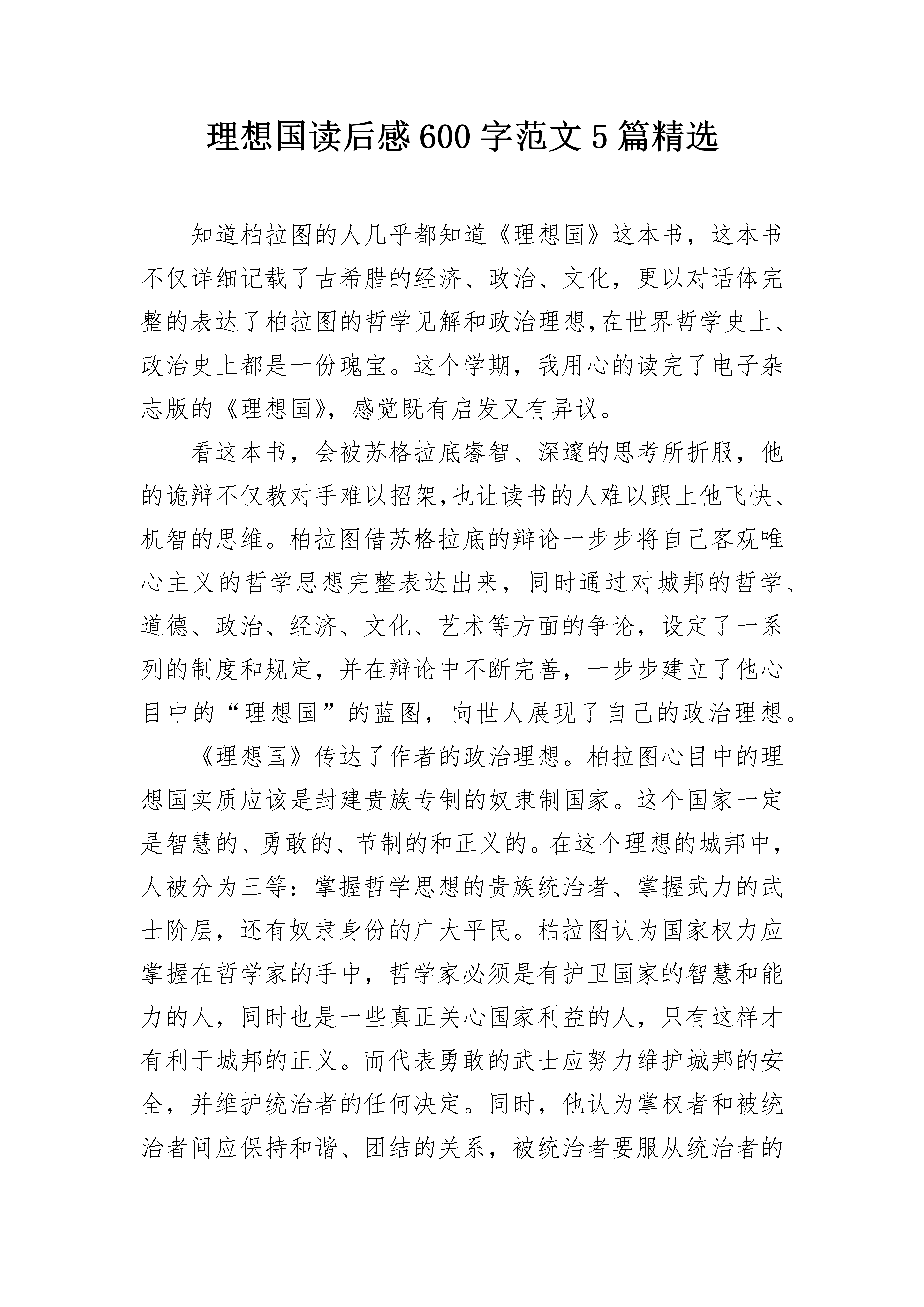 理想国读后感600字范文5篇精选

知道柏拉图的人几乎都知道《理想国》这本书，这本书不仅详细记载了古希腊的经济、政治、文化，更以对话体完整的表达了柏拉图的哲学见解和政治理想,在世界哲学史上、政治史上都是一份瑰宝。这个学期，我用心的读完了电子杂志版的《理想国》，感觉既有启发又有异议。

看这本书，会被苏格拉底睿智、深邃的思考所折服，他的诡辩不仅教对手难以招架,也让读书的人难以跟上他飞快、机智的思维。柏拉图借苏格拉底的辩论一步步将自己客观唯心主义的哲学思想完整表达出来，同时通过对城邦的哲学、道德、政治、经济、文化、艺术等方面的争论，设定了一系列的制度和规定，并在辩论中不断完善，一步步建立了他心目中的“理想国”的蓝图，向世人展现了自己的政治理想。

《理想国》传达了作者的政治理想。柏拉图心目中的理想国实质应该是封建贵族专制的奴隶制国家。这个国家一定是智慧的、勇敢的、节制的和正义的。在这个理想的城邦中，人被分为三等：掌握哲学思想的贵族统治者、掌握武力的武士阶层，还有奴隶身份的广大平民。柏拉图认为国家权力应掌握在哲学家的手中，哲学家必须是有护卫国家的智慧和能力的人，同时也是一些真正关心国家利益的人，只有这样才有利于城邦的正义。而代表勇敢的武士应努力维护城邦的安全，并维护统治者的任何决定。同时，他认为掌权者和被统治者间应保持和谐、团结的关系，被统治者要服从统治者的